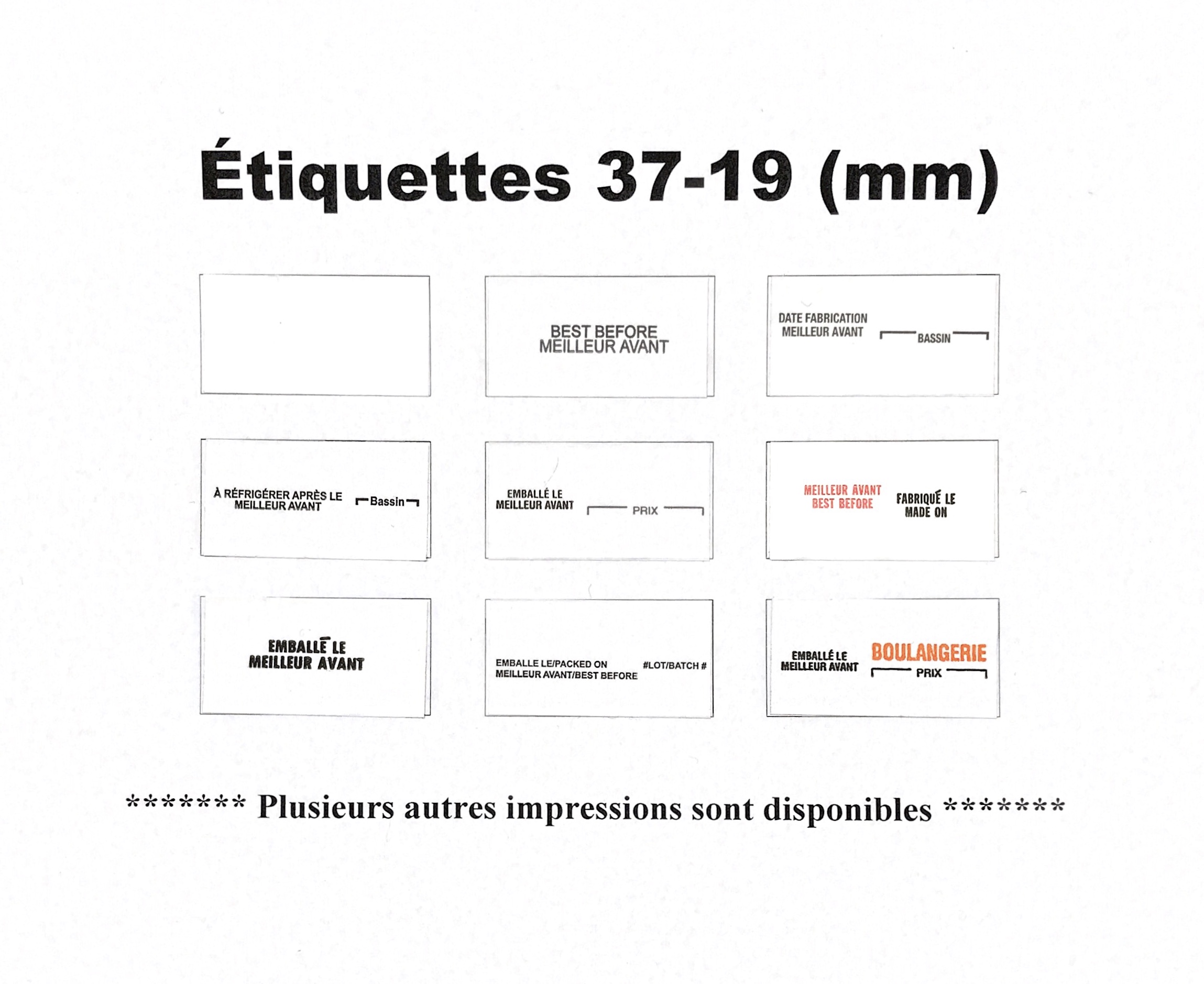 Étiquettes 37-19 (mm)

BEST BEFORE
MEILLEUR AVANT

DATE FABRICATION
MEILLEUR AVANT
BASSIN

À RÉFRIGÉRER APRÈS LE
MEILLEUR AVANT
Bassin

EMBALLÉ LE
MEILLEUR AVANT
PRIX

MEILLEUR AVANT
BEST BEFORE
FABRIQUÉ LE
MADE ON

EMBALLÉ LE
MEILLEUR AVANT

EMBALLE LE/PACKED ON
MEILLEUR AVANT/BEST BEFORE
#LOT/BATCH #

EMBALLÉ LE
MEILLEUR AVANT
BOULANGERIE
PRIX

******* Plusieurs autres impressions sont disponibles *******